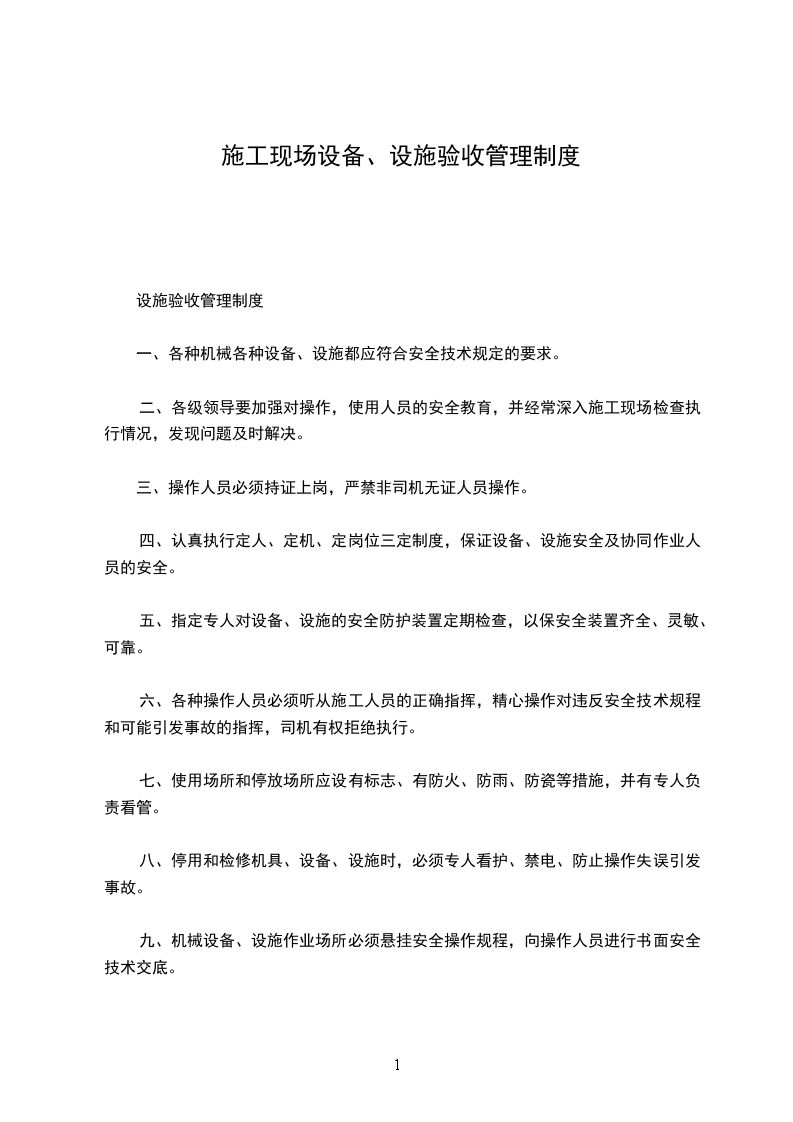 施工现场设备、设施验收管理制度

设施验收管理制度

一、各种机械各种设备、设施都应符合安全技术规定的要求。

二、各级领导要加强对操作，使用人员的安全教育，并经常深入施工现场检查执行情况，发现问题及时解决。

三、操作人员必须持证上岗，严禁非司机无证人员操作。

四、认真执行定人、定机、定岗位三定制度，保证设备、设施安全及协同作业人员的安全。

五、指定专人对设备、设施的安全防护装置定期检查，以保安全装置齐全、灵敏、可靠。

六、各种操作人员必须听从施工人员的正确指挥，精心操作对违反安全技术规程和可能引发事故的指挥，司机有权拒绝执行。

七、使用场所和停放场所应设有标志、有防火、防雨、防瓷等措施，并有专人负责看管。

八、停用和检修机具、设备、设施时，必须专人看护、禁电、防止操作失误引发事故。

九、机械设备、设施作业场所必须悬挂安全操作规程，向操作人员进行书面安全技术交底。

1